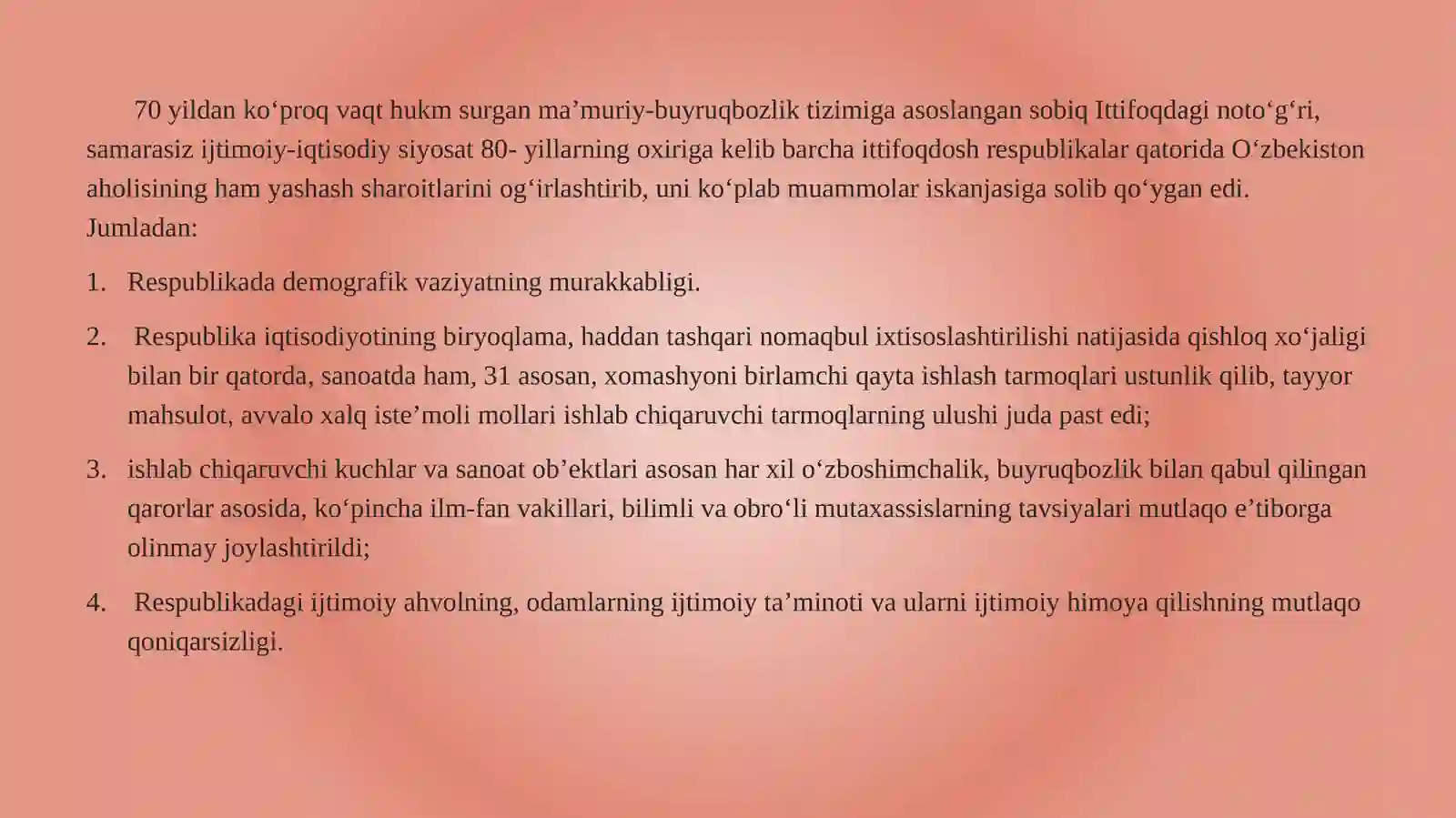 70 yildan ko‘proq vaqt hukm surgan ma’muriy-buyruqbozlik tizimiga asoslangan sobiq Ittifoqdagi noto‘g‘ri, samarasiz ijtimoiy-iqtisodiy siyosat 80- yillarning oxiriga kelib barcha ittifoqdosh respublikalar qatorida O‘zbekiston aholisining ham yashash sharoitlarini og‘irlashtirib, uni ko‘plab muammolar iskanjasiga solib qo‘ygan edi. Jumladan:

1. Respublikada demografik vaziyatning murakkabligi.

2. Respublika iqtisodiyotining biryoqlama, haddan tashqari nomaqbul ixtisoslashtirilishi natijasida qishloq xo‘jaligi bilan bir qatorda, sanoatda ham, 31 asosan, xomashyoni birlamchi qayta ishlash tarmoqlari ustunlik qilib, tayyor mahsulot, avvalo xalq iste’moli mollari ishlab chiqaruvchi tarmoqlarning ulushi juda past edi;

3. ishlab chiqaruvchi kuchlar va sanoat ob’ektlari asosan har xil o‘zboshimchalik, buyruqbozlik bilan qabul qilingan qarorlar asosida, ko‘pincha ilm-fan vakillari, bilimli va obro‘li mutaxassislarning tavsiyalari mutlaqo e’tiborga olinmay joylashtirildi;

4. Respublikadagi ijtimoiy ahvolning, odamlarning ijtimoiy ta’minoti va ularni ijtimoiy himoya qilishning mutlaqo qoniqarsizligi.